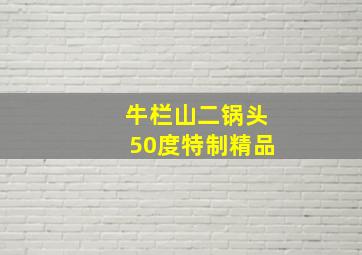 牛栏山二锅头
50度特制精品